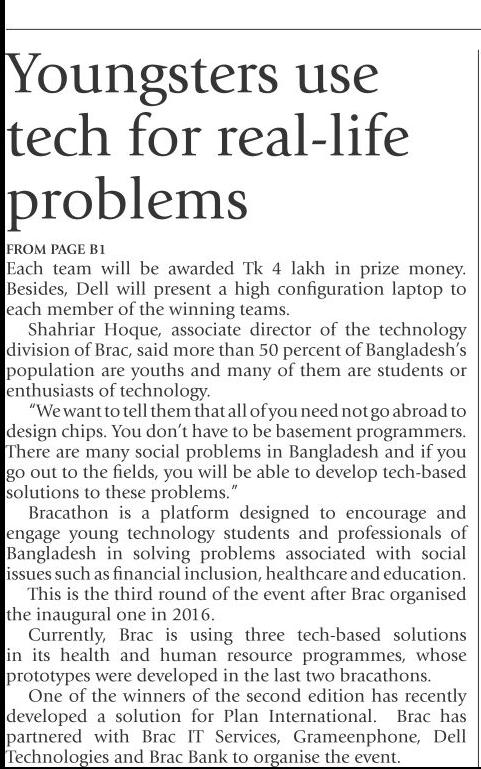 Youngsters use tech for real-life problems

FROM PAGE B1

Each team will be awarded Tk 4 lakh in prize money. Besides, Dell will present a high configuration laptop to each member of the winning teams.

Shahriar Hoque, associate director of the technology division of Brac, said more than 50 percent of Bangladesh's population are youths and many of them are students or enthusiasts of technology.

"We want to tell them that all of you need not go abroad to design chips. You don't have to be basement programmers. There are many social problems in Bangladesh and if you go out to the fields, you will be able to develop tech-based solutions to these problems."

Bracathon is a platform designed to encourage and engage young technology students and professionals of Bangladesh in solving problems associated with social issues such as financial inclusion, healthcare and education.

This is the third round of the event after Brac organised the inaugural one in 2016.

Currently, Brac is using three tech-based solutions in its health and human resource programmes, whose prototypes were developed in the last two bracathons.

One of the winners of the second edition has recently developed a solution for Plan International. Brac has partnered with Brac IT Services, Grameenphone, Dell Technologies and Brac Bank to organise the event.